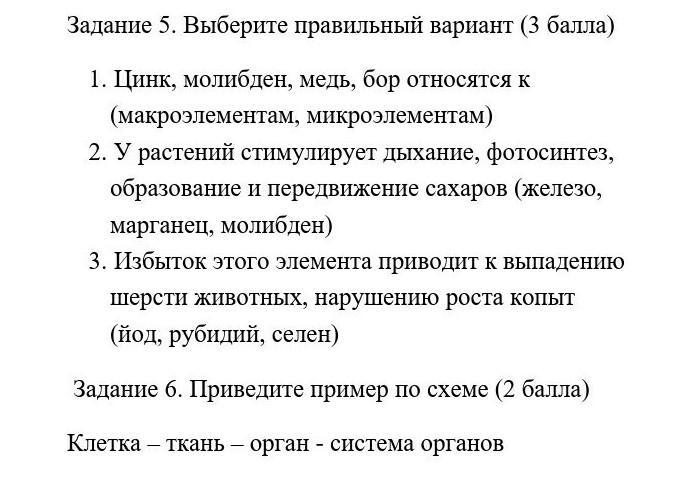 Задание 5. Выберите правильный вариант (3 балла)

1. Цинк, молибден, медь, бор относятся к (макроэлементам, микроэлементам)
2. У растений стимулирует дыхание, фотосинтез, образование и передвижение сахаров (железо, марганец, молибден)
3. Избыток этого элемента приводит к выпадению шерсти животных, нарушению роста копыт (йод, рубидий, селен)

Задание 6. Приведите пример по схеме (2 балла)

Клетка – ткань – орган - система органов